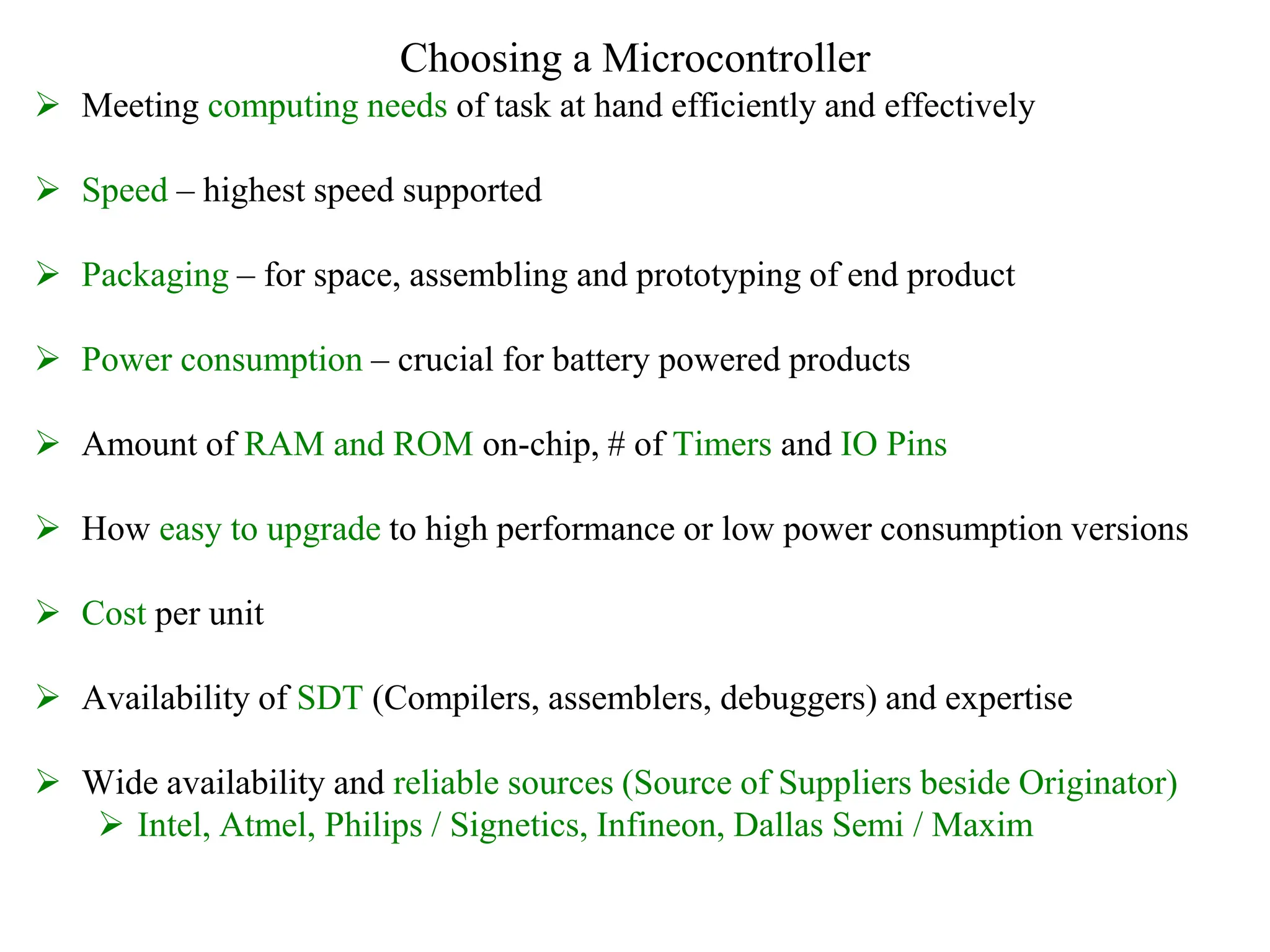 Choosing a Microcontroller

➢ Meeting computing needs of task at hand efficiently and effectively

➢ Speed – highest speed supported

➢ Packaging – for space, assembling and prototyping of end product

➢ Power consumption – crucial for battery powered products

➢ Amount of RAM and ROM on-chip, # of Timers and IO Pins

➢ How easy to upgrade to high performance or low power consumption versions

➢ Cost per unit

➢ Availability of SDT (Compilers, assemblers, debuggers) and expertise

➢ Wide availability and reliable sources (Source of Suppliers beside Originator)
➢ Intel, Atmel, Philips / Signetics, Infineon, Dallas Semi / Maxim